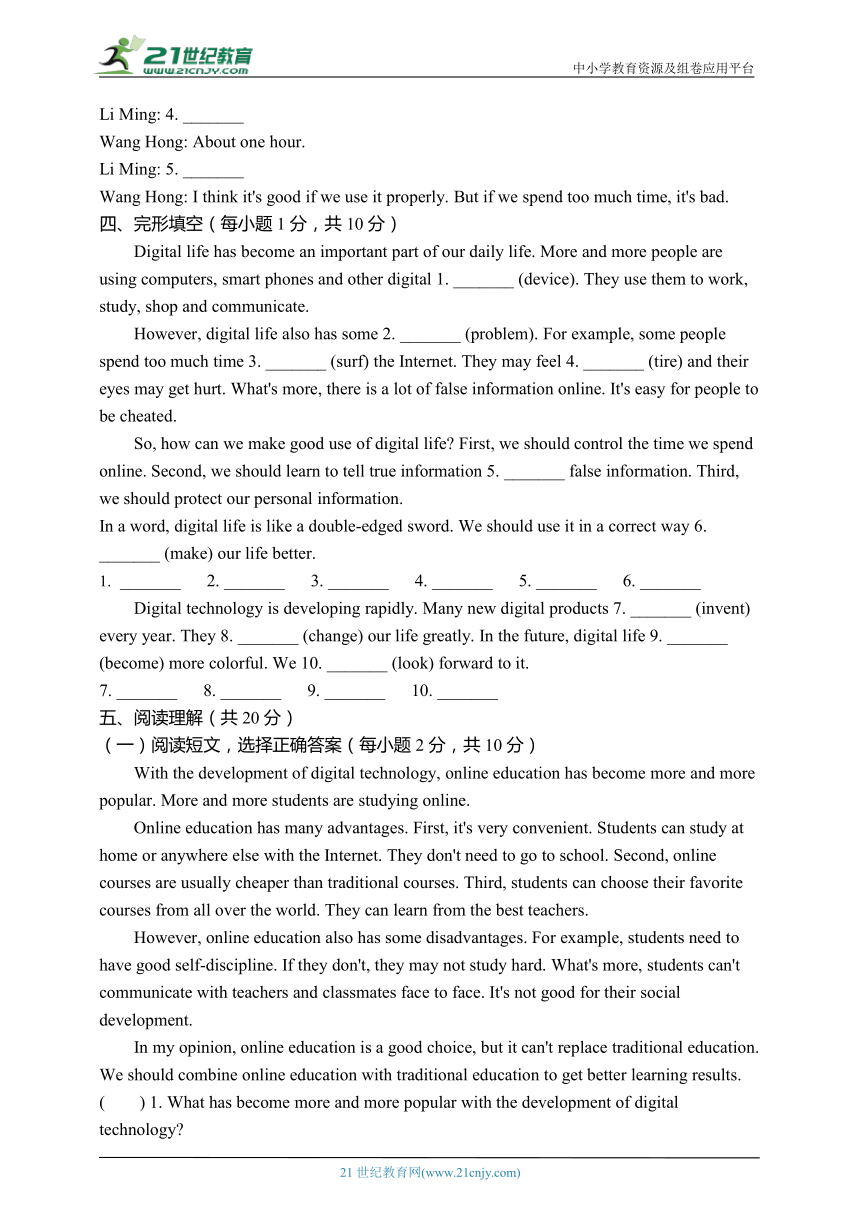 21世纪教育
www.21cnjy.com
中小学教育资源及组卷应用平台

Li Ming: 4. _______
Wang Hong: About one hour.
Li Ming: 5. _______
Wang Hong: I think it's good if we use it properly. But if we spend too much time, it's bad.

四、完形填空（每小题 1 分，共 10 分）

Digital life has become an important part of our daily life. More and more people are using computers, smart phones and other digital 1. _______ (device). They use them to work, study, shop and communicate.

However, digital life also has some 2. _______ (problem). For example, some people spend too much time 3. _______ (surf) the Internet. They may feel 4. _______ (tire) and their eyes may get hurt. What's more, there is a lot of false information online. It's easy for people to be cheated.

So, how can we make good use of digital life? First, we should control the time we spend online. Second, we should learn to tell true information 5. _______ false information. Third, we should protect our personal information.

In a word, digital life is like a double-edged sword. We should use it in a correct way 6. _______ (make) our life better.

1. _______ 2. _______ 3. _______ 4. _______ 5. _______ 6. _______

Digital technology is developing rapidly. Many new digital products 7. _______ (invent) every year. They 8. _______ (change) our life greatly. In the future, digital life 9. _______ (become) more colorful. We 10. _______ (look) forward to it.

7. _______ 8. _______ 9. _______ 10. _______

五、阅读理解（共 20 分）

（一）阅读短文，选择正确答案（每小题 2 分，共 10 分）

With the development of digital technology, online education has become more and more popular. More and more students are studying online.

Online education has many advantages. First, it's very convenient. Students can study at home or anywhere else with the Internet. They don't need to go to school. Second, online courses are usually cheaper than traditional courses. Third, students can choose their favorite courses from all over the world. They can learn from the best teachers.

However, online education also has some disadvantages. For example, students need to have good self-discipline. If they don't, they may not study hard. What's more, students can't communicate with teachers and classmates face to face. It's not good for their social development.

In my opinion, online education is a good choice, but it can't replace traditional education. We should combine online education with traditional education to get better learning results.

( ) 1. What has become more and more popular with the development of digital technology?

21 世纪教育网(www.21cnjy.com)